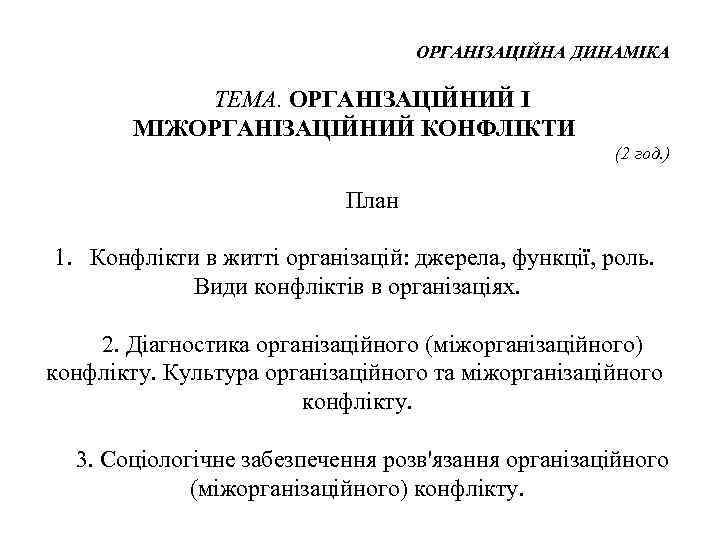 ОРГАНІЗАЦІЙНА ДИНАМІКА

ТЕМА. ОРГАНІЗАЦІЙНИЙ І МІЖОРГАНІЗАЦІЙНИЙ КОНФЛІКТИ

(2 год.)

План

1. Конфлікти в житті організацій: джерела, функції, роль. Види конфліктів в організаціях.

2. Діагностика організаційного (міжорганізаційного) конфлікту. Культура організаційного та міжорганізаційного конфлікту.

3. Соціологічне забезпечення розв'язання організаційного (міжорганізаційного) конфлікту.